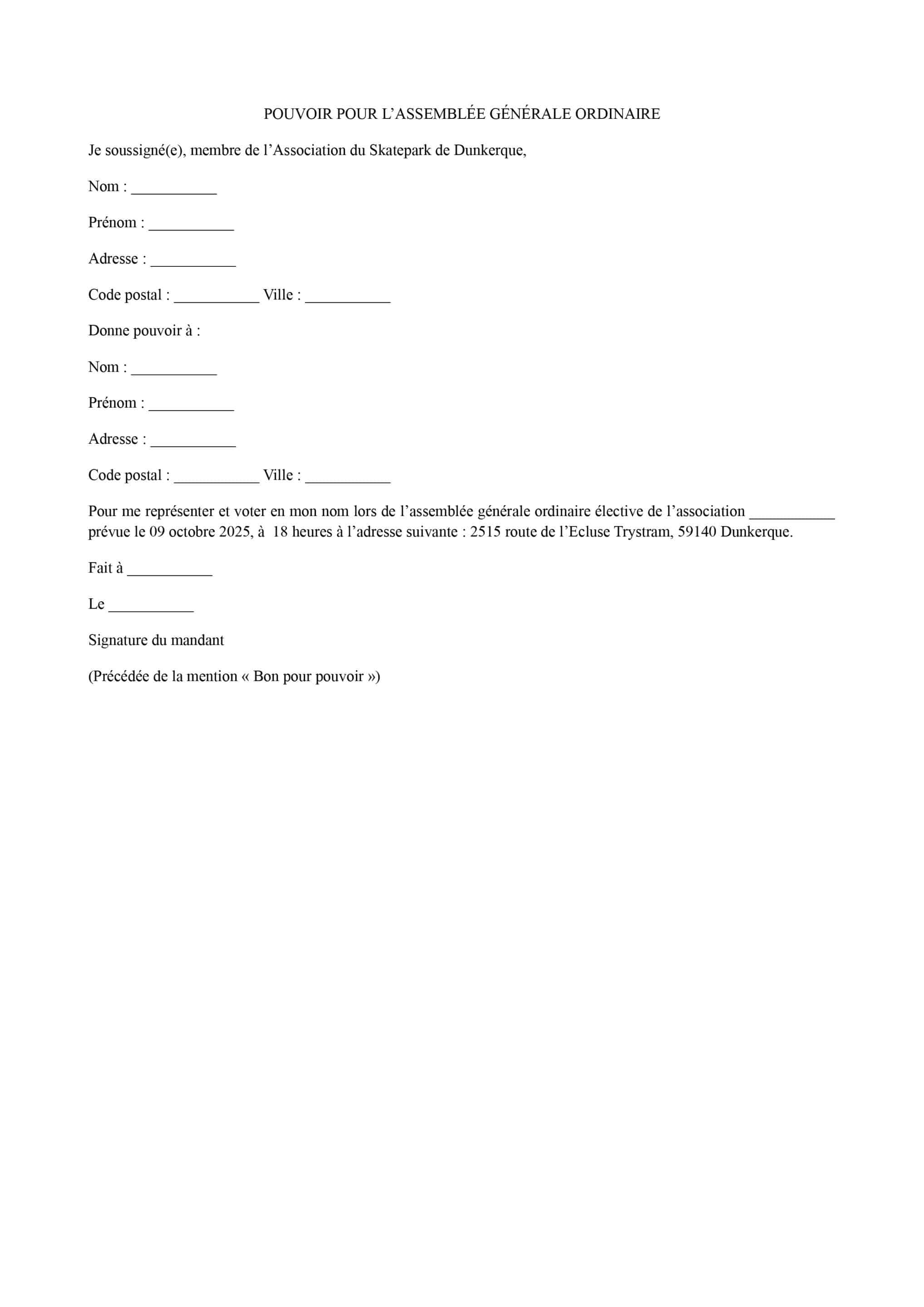 POUVOIR POUR L’ASSEMBLÉE GÉNÉRALE ORDINAIRE

Je soussigné(e), membre de l’Association du Skatepark de Dunkerque,

Nom : ___________

Prénom : ___________

Adresse : ___________

Code postal : ___________ Ville : ___________

Donne pouvoir à :

Nom : ___________

Prénom : ___________

Adresse : ___________

Code postal : ___________ Ville : ___________

Pour me représenter et voter en mon nom lors de l’assemblée générale ordinaire élective de l’association ___________ prévue le 09 octobre 2025, à 18 heures à l’adresse suivante : 2515 route de l’Ecluse Trystram, 59140 Dunkerque.

Fait à ___________

Le ___________

Signature du mandant

(Précédée de la mention « Bon pour pouvoir »)